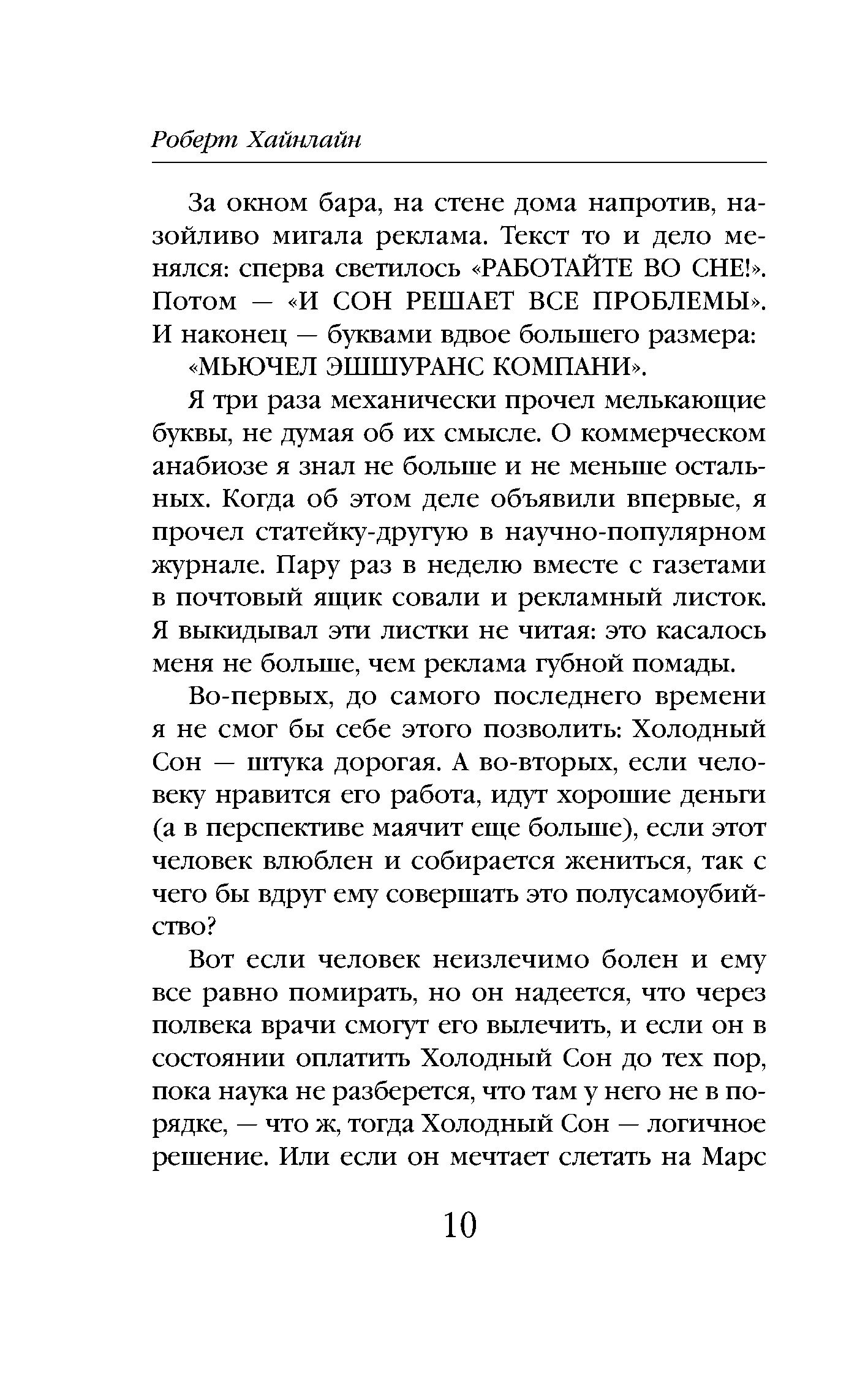 Роберт Хайнлайн

За окном бара, на стене дома напротив, назойливо мигала реклама. Текст то и дело менялся: сперва светилось «РАБОТАЙТЕ ВО СНЕ!». Потом — «И СОН РЕШАЕТ ВСЕ ПРОБЛЕМЫ». И наконец — буквами вдвое большего размера:

«МЬЮЧЕЛ ЭШШУРАНС КОМПАНИ».

Я три раза механически прочел мелькающие буквы, не думая об их смысле. О коммерческом анабиозе я знал не больше и не меньше остальных. Когда об этом деле объявили впервые, я прочел статейку-другую в научно-популярном журнале. Пару раз в неделю вместе с газетами в почтовый ящик совали и рекламный листок. Я выкидывал эти листки не читая: это касалось меня не больше, чем реклама губной помады.

Во-первых, до самого последнего времени я не смог бы себе этого позволить: Холодный Сон — штука дорогая. А во-вторых, если человеку нравится его работа, идут хорошие деньги (а в перспективе маячит еще больше), если этот человек влюблен и собирается жениться, так с чего бы вдруг ему совершать это полусамоубийство?

Вот если человек неизлечимо болен и ему все равно помирать, но он надеется, что через полвека врачи смогут его вылечить, и если он в состоянии оплатить Холодный Сон до тех пор, пока наука не разберется, что там у него не в порядке, — что ж, тогда Холодный Сон — логичное решение. Или если он мечтает слетать на Марс

10